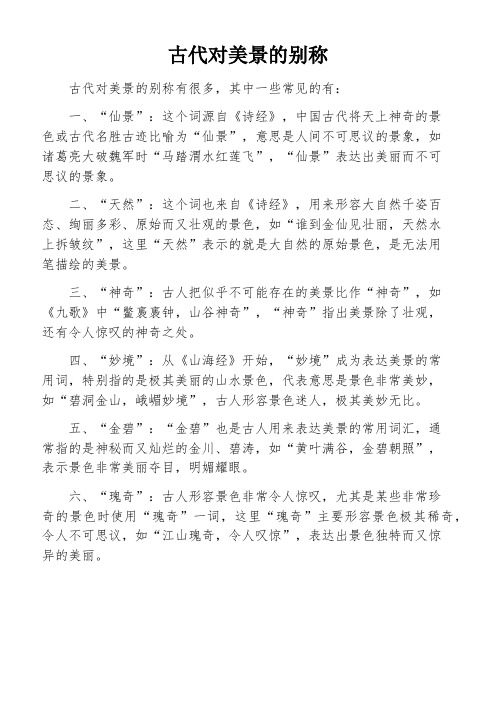 古代对美景的别称

古代对美景的别称有很多，其中一些常见的有：

一、“仙景”：这个词源自《诗经》，中国古代将天上神奇的景色或古代名胜古迹比喻为“仙景”，意思是人间不可思议的景象，如诸葛亮大破魏军时“马踏渭水红莲飞”，“仙景”表达出美丽而不可思议的景象。

二、“天然”：这个词也来自《诗经》，用来形容大自然千姿百态、绚丽多彩、原始而又壮观的景色，如“谁到金仙见壮丽，天然水上拆皱纹”，这里“天然”表示的就是大自然的原始景色，是无法用笔描绘的美景。

三、“神奇”：古人把似乎不可能存在的美景比作“神奇”，如《九歌》中“鳖裹裹钟，山谷神奇”，“神奇”指出美景除了壮观，还有令人惊叹的神奇之处。

四、“妙境”：从《山海经》开始，“妙境”成为表达美景的常用词，特别指的是极其美丽的山水景色，代表意思是景色非常美妙，如“碧洞金山，峨嵋妙境”，古人形容景色迷人，极其美妙无比。

五、“金碧”：“金碧”也是古人用来表达美景的常用词汇，通常指的是神秘而又灿烂的金川、碧涛，如“黄叶满谷，金碧朝照”，表示景色非常美丽夺目，明媚耀眼。

六、“瑰奇”：古人形容景色非常令人惊叹，尤其是某些非常珍奇的景色时使用“瑰奇”一词，这里“瑰奇”主要形容景色极其稀奇，令人不可思议，如“江山瑰奇，令人叹惊”，表达出景色独特而又惊异的美丽。